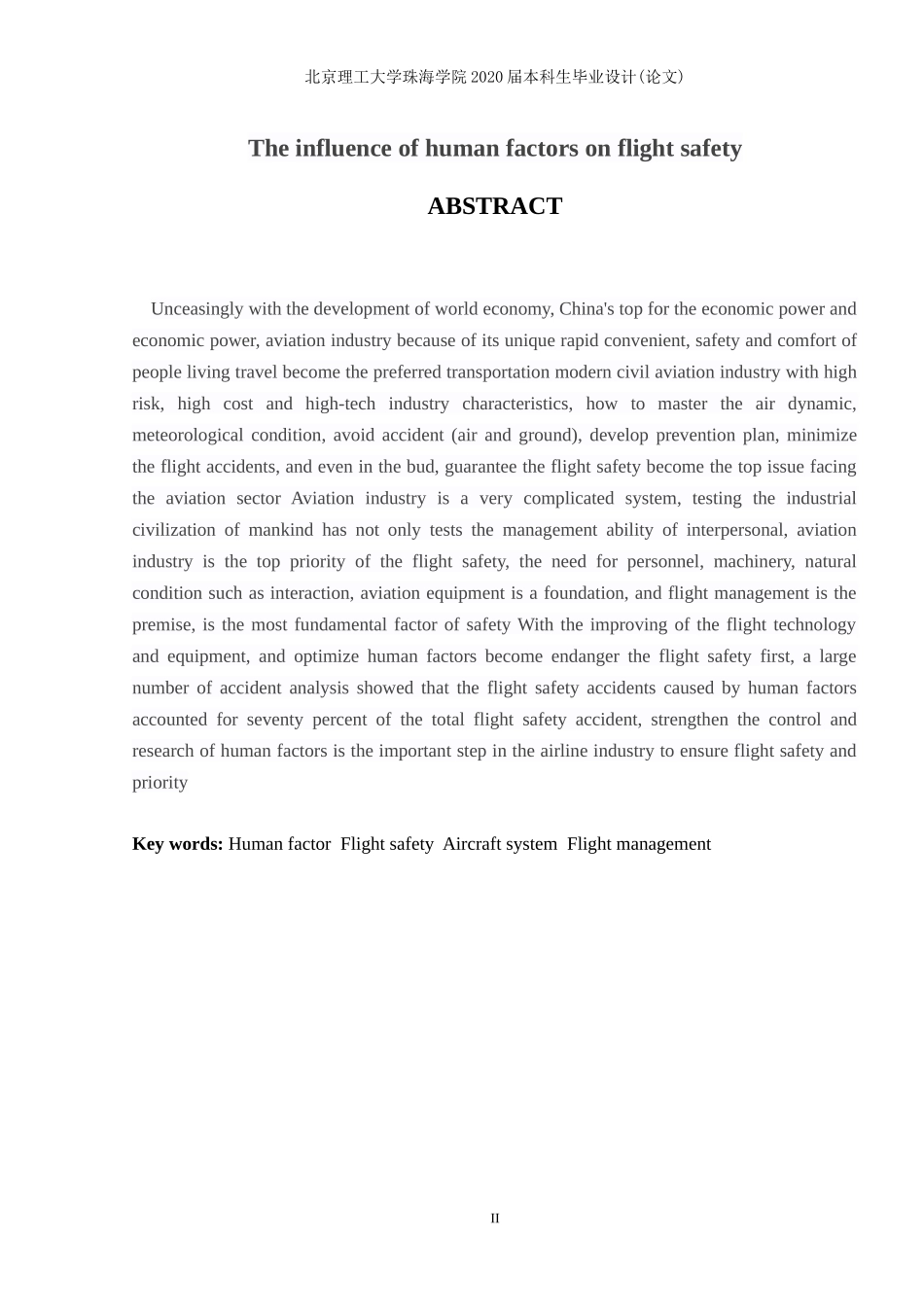 北京理工大学珠海学院 2020 届本科生毕业设计(论文)

The influence of human factors on flight safety

ABSTRACT

Unceasingly with the development of world economy, China's top for the economic power and economic power, aviation industry because of its unique rapid convenient, safety and comfort of people living travel become the preferred transportation modern civil aviation industry with high risk, high cost and high-tech industry characteristics, how to master the air dynamic, meteorological condition, avoid accident (air and ground), develop prevention plan, minimize the flight accidents, and even in the bud, guarantee the flight safety become the top issue facing the aviation sector Aviation industry is a very complicated system, testing the industrial civilization of mankind has not only tests the management ability of interpersonal, aviation industry is the top priority of the flight safety, the need for personnel, machinery, natural condition such as interaction, aviation equipment is a foundation, and flight management is the premise, is the most fundamental factor of safety With the improving of the flight technology and equipment, and optimize human factors become endanger the flight safety first, a large number of accident analysis showed that the flight safety accidents caused by human factors accounted for seventy percent of the total flight safety accident, strengthen the control and research of human factors is the important step in the airline industry to ensure flight safety and priority

Key words: Human factor Flight safety Aircraft system Flight management

II